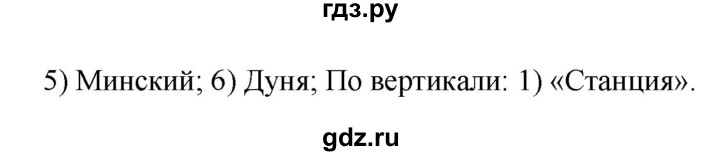 гдз.ру

5) Минский; 6) Дуня; По вертикали: 1) «Станция».

gdz.ru